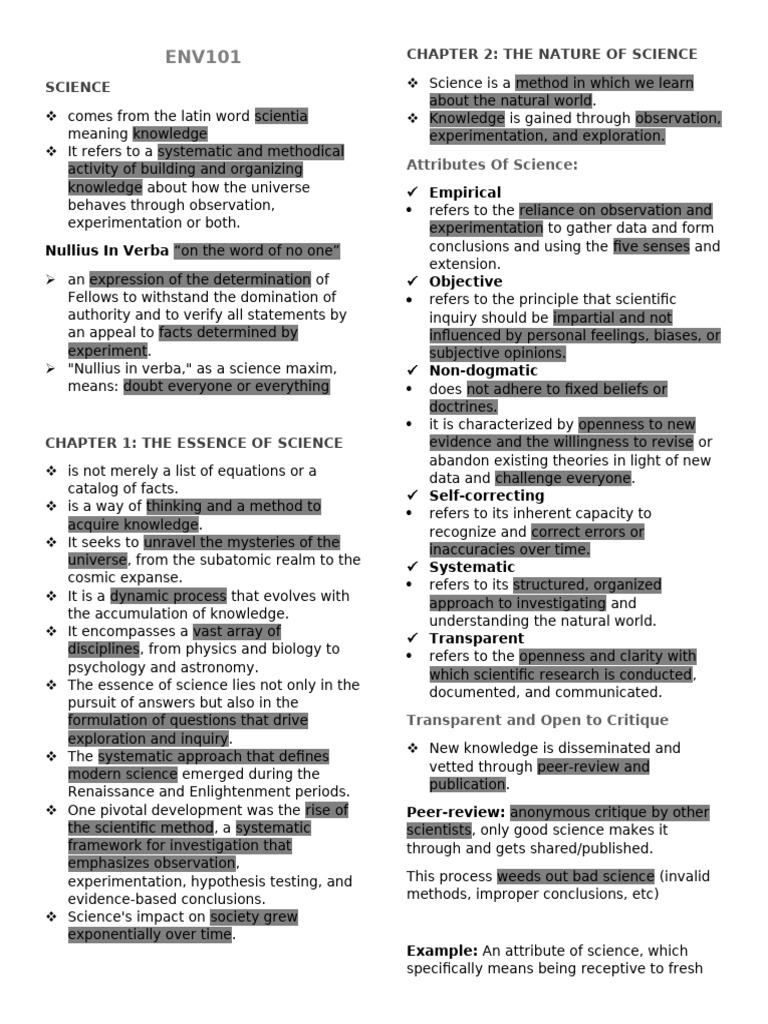 ENV101

SCIENCE

❖ comes from the latin word scientia meaning knowledge
❖ It refers to a systematic and methodical activity of building and organizing knowledge about how the universe behaves through observation, experimentation or both.

Nullius In Verba "on the word of no one"

➢ an expression of the determination of Fellows to withstand the domination of authority and to verify all statements by an appeal to facts determined by experiment.
➢ "Nullius in verba," as a science maxim, means: doubt everyone or everything

CHAPTER 1: THE ESSENCE OF SCIENCE

❖ is not merely a list of equations or a catalog of facts.
❖ is a way of thinking and a method to acquire knowledge.
❖ It seeks to unravel the mysteries of the universe, from the subatomic realm to the cosmic expanse.
❖ It is a dynamic process that evolves with the accumulation of knowledge.
❖ It encompasses a vast array of disciplines, from physics and biology to psychology and astronomy.
❖ The essence of science lies not only in the pursuit of answers but also in the formulation of questions that drive exploration and inquiry.
❖ The systematic approach that defines modern science emerged during the Renaissance and Enlightenment periods.
❖ One pivotal development was the rise of the scientific method, a systematic framework for investigation that emphasizes observation, experimentation, hypothesis testing, and evidence-based conclusions.
❖ Science's impact on society grew exponentially over time.

CHAPTER 2: THE NATURE OF SCIENCE

❖ Science is a method in which we learn about the natural world.
❖ Knowledge is gained through observation, experimentation, and exploration.

Attributes Of Science:

✓ Empirical
• refers to the reliance on observation and experimentation to gather data and form conclusions and using the five senses and extension.
✓ Objective
• refers to the principle that scientific inquiry should be impartial and not influenced by personal feelings, biases, or subjective opinions.
✓ Non-dogmatic
• does not adhere to fixed beliefs or doctrines.
• it is characterized by openness to new evidence and the willingness to revise or abandon existing theories in light of new data and challenge everyone.
✓ Self-correcting
• refers to its inherent capacity to recognize and correct errors or inaccuracies over time.
✓ Systematic
• refers to its structured, organized approach to investigating and understanding the natural world.
✓ Transparent
• refers to the openness and clarity with which scientific research is conducted, documented, and communicated.

Transparent and Open to Critique

❖ New knowledge is disseminated and vetted through peer-review and publication.

Peer-review: anonymous critique by other scientists, only good science makes it through and gets shared/published.

This process weeds out bad science (invalid methods, improper conclusions, etc)

Example: An attribute of science, which specifically means being receptive to fresh